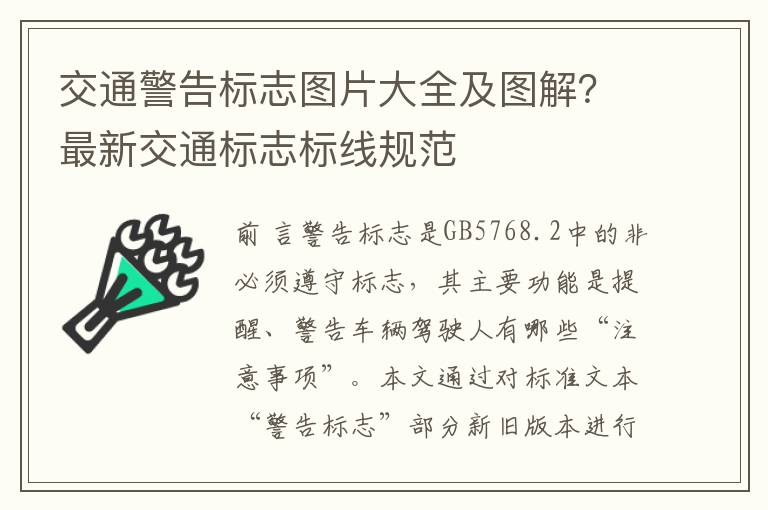 交通警告标志图片大全及图解？最新交通标志标线规范

前 言警告标志是GB5768.2中的非必须遵守标志，其主要功能是提醒、警告车辆驾驶人有哪些“注意事项”。本文通过对标准文本“警告标志”部分新旧版本进行